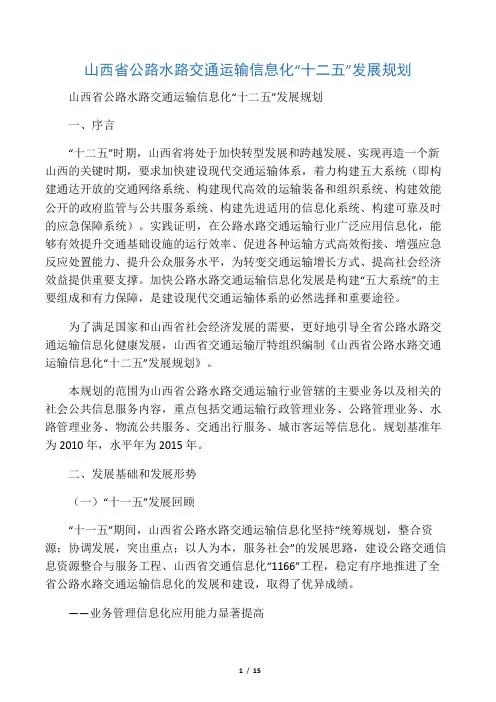 山西省公路水路交通运输信息化“十二五”发展规划

山西省公路水路交通运输信息化“十二五”发展规划

一、序言

“十二五”时期，山西省将处于加快转型发展和跨越发展、实现再造一个新山西的关键时期，要求加快建设现代交通运输体系，着力构建五大系统（即构建通达开放的交通网络系统、构建现代高效的运输装备和组织系统、构建效能公开的政府监管与公共服务系统、构建先进适用的信息化系统、构建可靠及时的应急保障系统）。实践证明，在公路水路交通运输行业广泛应用信息化，能够有效提升交通基础设施的运行效率、促进各种运输方式高效衔接、增强应急反应处置能力、提升公众服务水平，为转变交通运输增长方式、提高社会经济效益提供重要支撑。加快公路水路交通运输信息化发展是构建“五大系统”的主要组成和有力保障，是建设现代交通运输体系的必然选择和重要途径。

为了满足国家和山西省社会经济发展的需要，更好地引导全省公路水路交通运输信息化健康发展，山西省交通运输厅特组织编制《山西省公路水路交通运输信息化“十二五”发展规划》。

本规划的范围为山西省公路水路交通运输行业管辖的主要业务以及相关的社会公共信息服务内容，重点包括交通运输行政管理业务、公路管理业务、水路管理业务、物流公共服务、交通出行服务、城市客运等信息化。规划基准年为 2010 年，水平年为 2015 年。

二、发展基础和发展形势

（一）“十一五”发展回顾

“十一五”期间，山西省公路水路交通运输信息化坚持“统筹规划，整合资源；协调发展，突出重点；以人为本，服务社会”的发展思路，建设公路交通信息资源整合与服务工程、山西省交通信息化“1166”工程，稳定有序地推进了全省公路水路交通运输信息化的发展和建设，取得了优异成绩。

——业务管理信息化应用能力显著提高

1 / 15